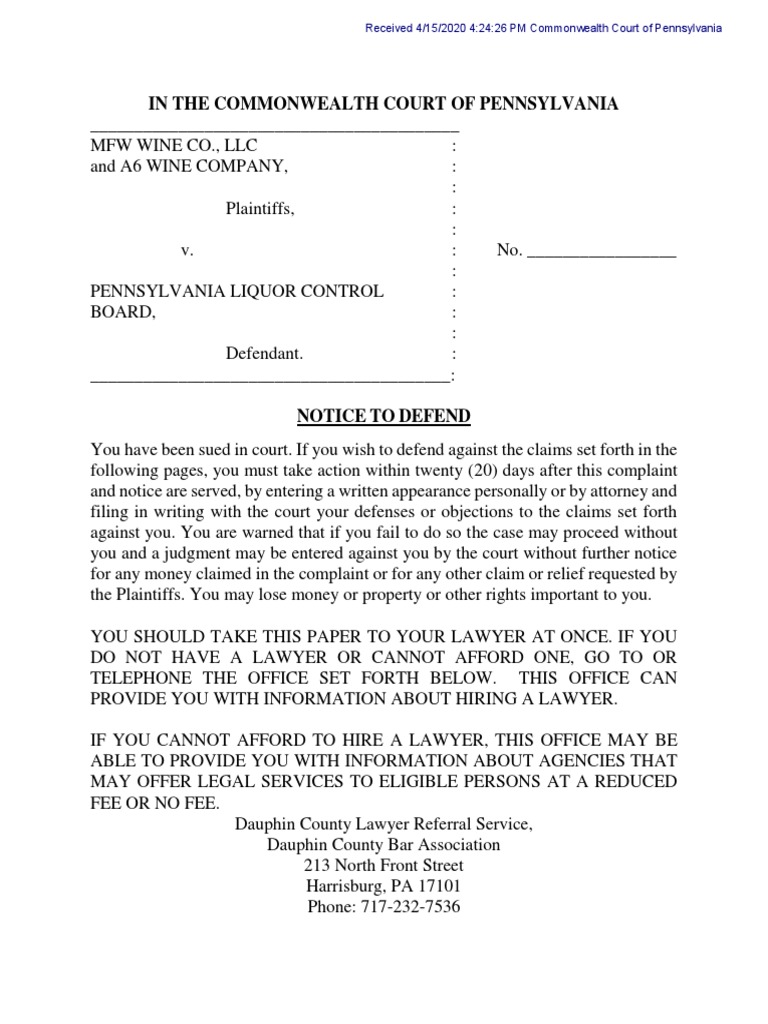 Received 4/15/2020 4:24:26 PM Commonwealth Court of Pennsylvania

IN THE COMMONWEALTH COURT OF PENNSYLVANIA

MFW WINE CO., LLC
and A6 WINE COMPANY,

Plaintiffs,

v.

PENNSYLVANIA LIQUOR CONTROL BOARD,

Defendant.

No. ________________

NOTICE TO DEFEND

You have been sued in court. If you wish to defend against the claims set forth in the following pages, you must take action within twenty (20) days after this complaint and notice are served, by entering a written appearance personally or by attorney and filing in writing with the court your defenses or objections to the claims set forth against you. You are warned that if you fail to do so the case may proceed without you and a judgment may be entered against you by the court without further notice for any money claimed in the complaint or for any other claim or relief requested by the Plaintiffs. You may lose money or property or other rights important to you.

YOU SHOULD TAKE THIS PAPER TO YOUR LAWYER AT ONCE. IF YOU DO NOT HAVE A LAWYER OR CANNOT AFFORD ONE, GO TO OR TELEPHONE THE OFFICE SET FORTH BELOW. THIS OFFICE CAN PROVIDE YOU WITH INFORMATION ABOUT HIRING A LAWYER.

IF YOU CANNOT AFFORD TO HIRE A LAWYER, THIS OFFICE MAY BE ABLE TO PROVIDE YOU WITH INFORMATION ABOUT AGENCIES THAT MAY OFFER LEGAL SERVICES TO ELIGIBLE PERSONS AT A REDUCED FEE OR NO FEE.

Dauphin County Lawyer Referral Service,
Dauphin County Bar Association
213 North Front Street
Harrisburg, PA 17101
Phone: 717-232-7536